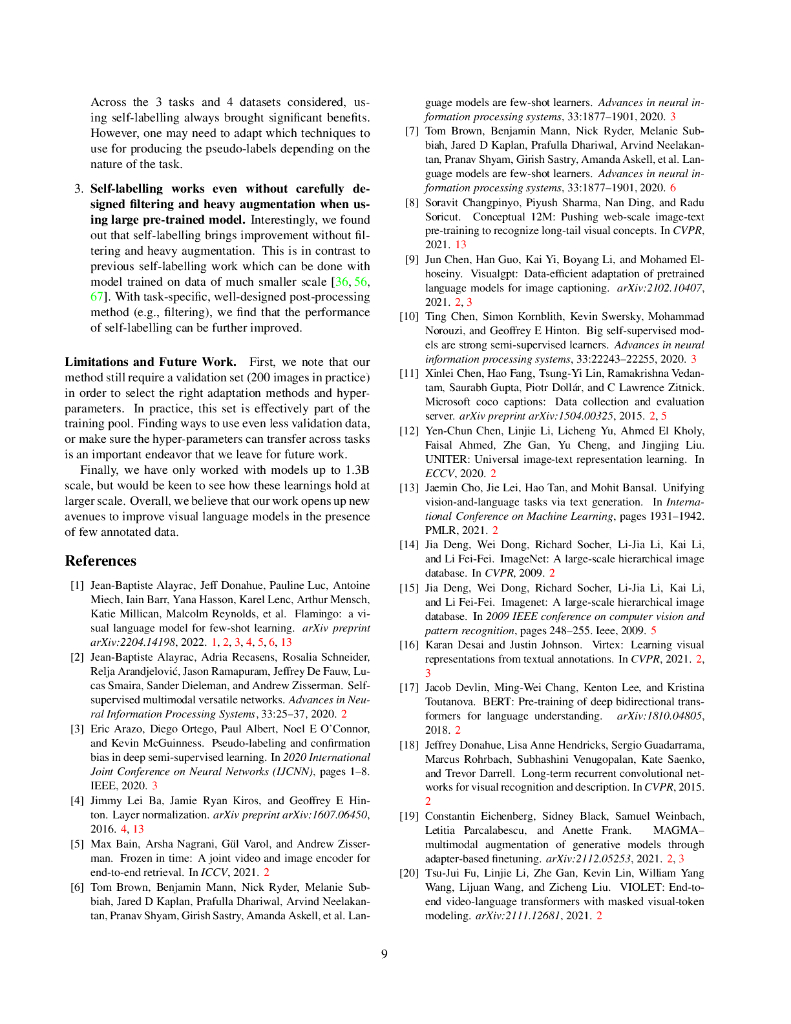 Across the 3 tasks and 4 datasets considered, using self-labelling always brought significant benefits. However, one may need to adapt which techniques to use for producing the pseudo-labels depending on the nature of the task.

3. Self-labelling works even without carefully designed filtering and heavy augmentation when using large pre-trained model. Interestingly, we found out that self-labelling brings improvement without filtering and heavy augmentation. This is in contrast to previous self-labelling work which can be done with model trained on data of much smaller scale [36, 56, 67]. With task-specific, well-designed post-processing method (e.g., filtering), we find that the performance of self-labelling can be further improved.

Limitations and Future Work. First, we note that our method still require a validation set (200 images in practice) in order to select the right adaptation methods and hyper-parameters. In practice, this set is effectively part of the training pool. Finding ways to use even less validation data, or make sure the hyper-parameters can transfer across tasks is an important endeavor that we leave for future work.

Finally, we have only worked with models up to 1.3B scale, but would be keen to see how these learnings hold at larger scale. Overall, we believe that our work opens up new avenues to improve visual language models in the presence of few annotated data.

References

[1] Jean-Baptiste Alayrac, Jeff Donahue, Pauline Luc, Antoine Miech, Iain Barr, Yana Hasson, Karel Lenc, Arthur Mensch, Katie Millican, Malcolm Reynolds, et al. Flamingo: a visual language model for few-shot learning. arXiv preprint arXiv:2204.14198, 2022. 1, 2, 3, 4, 5, 6, 13

[2] Jean-Baptiste Alayrac, Adria Recasens, Rosalia Schneider, Relja Arandjelović, Jason Ramapuram, Jeffrey De Fauw, Lucas Smaira, Sander Dieleman, and Andrew Zisserman. Self-supervised multimodal versatile networks. Advances in Neural Information Processing Systems, 33:25–37, 2020. 2

[3] Eric Arazo, Diego Ortego, Paul Albert, Noel E O'Connor, and Kevin McGuinness. Pseudo-labeling and confirmation bias in deep semi-supervised learning. In 2020 International Joint Conference on Neural Networks (IJCNN), pages 1–8. IEEE, 2020. 3

[4] Jimmy Lei Ba, Jamie Ryan Kiros, and Geoffrey E Hinton. Layer normalization. arXiv preprint arXiv:1607.06450, 2016. 4, 13

[5] Max Bain, Arsha Nagrani, Gül Varol, and Andrew Zisserman. Frozen in time: A joint video and image encoder for end-to-end retrieval. In ICCV, 2021. 2

[6] Tom Brown, Benjamin Mann, Nick Ryder, Melanie Subbiah, Jared D Kaplan, Prafulla Dhariwal, Arvind Neelakantan, Pranav Shyam, Girish Sastry, Amanda Askell, et al. Language models are few-shot learners. Advances in neural information processing systems, 33:1877–1901, 2020. 3

[7] Tom Brown, Benjamin Mann, Nick Ryder, Melanie Subbiah, Jared D Kaplan, Prafulla Dhariwal, Arvind Neelakantan, Pranav Shyam, Girish Sastry, Amanda Askell, et al. Language models are few-shot learners. Advances in neural information processing systems, 33:1877–1901, 2020. 6

[8] Soravit Changpinyo, Piyush Sharma, Nan Ding, and Radu Soricut. Conceptual 12M: Pushing web-scale image-text pre-training to recognize long-tail visual concepts. In CVPR, 2021. 13

[9] Jun Chen, Han Guo, Kai Yi, Boyang Li, and Mohamed Elhoseiny. Visualgpt: Data-efficient adaptation of pretrained language models for image captioning. arXiv:2102.10407, 2021. 2, 3

[10] Ting Chen, Simon Kornblith, Kevin Swersky, Mohammad Norouzi, and Geoffrey E Hinton. Big self-supervised models are strong semi-supervised learners. Advances in neural information processing systems, 33:22243–22255, 2020. 3

[11] Xinlei Chen, Hao Fang, Tsung-Yi Lin, Ramakrishna Vedantam, Saurabh Gupta, Piotr Dollár, and C Lawrence Zitnick. Microsoft coco captions: Data collection and evaluation server. arXiv preprint arXiv:1504.00325, 2015. 2, 5

[12] Yen-Chun Chen, Linjie Li, Licheng Yu, Ahmed El Kholy, Faisal Ahmed, Zhe Gan, Yu Cheng, and Jingjing Liu. UNITER: Universal image-text representation learning. In ECCV, 2020. 2

[13] Jaemin Cho, Jie Lei, Hao Tan, and Mohit Bansal. Unifying vision-and-language tasks via text generation. In International Conference on Machine Learning, pages 1931–1942. PMLR, 2021. 2

[14] Jia Deng, Wei Dong, Richard Socher, Li-Jia Li, Kai Li, and Li Fei-Fei. ImageNet: A large-scale hierarchical image database. In CVPR, 2009. 2

[15] Jia Deng, Wei Dong, Richard Socher, Li-Jia Li, Kai Li, and Li Fei-Fei. Imagenet: A large-scale hierarchical image database. In 2009 IEEE conference on computer vision and pattern recognition, pages 248–255. Ieee, 2009. 5

[16] Karan Desai and Justin Johnson. Virtex: Learning visual representations from textual annotations. In CVPR, 2021. 2, 3

[17] Jacob Devlin, Ming-Wei Chang, Kenton Lee, and Kristina Toutanova. BERT: Pre-training of deep bidirectional transformers for language understanding. arXiv:1810.04805, 2018. 2

[18] Jeffrey Donahue, Lisa Anne Hendricks, Sergio Guadarrama, Marcus Rohrbach, Subhashini Venugopalan, Kate Saenko, and Trevor Darrell. Long-term recurrent convolutional networks for visual recognition and description. In CVPR, 2015. 2

[19] Constantin Eichenberg, Sidney Black, Samuel Weinbach, Letitia Parcalabescu, and Anette Frank. MAGMA–multimodal augmentation of generative models through adapter-based finetuning. arXiv:2112.05253, 2021. 2, 3

[20] Tsu-Jui Fu, Linjie Li, Zhe Gan, Kevin Lin, William Yang Wang, Lijuan Wang, and Zicheng Liu. VIOLET: End-to-end video-language transformers with masked visual-token modeling. arXiv:2111.12681, 2021. 2

9